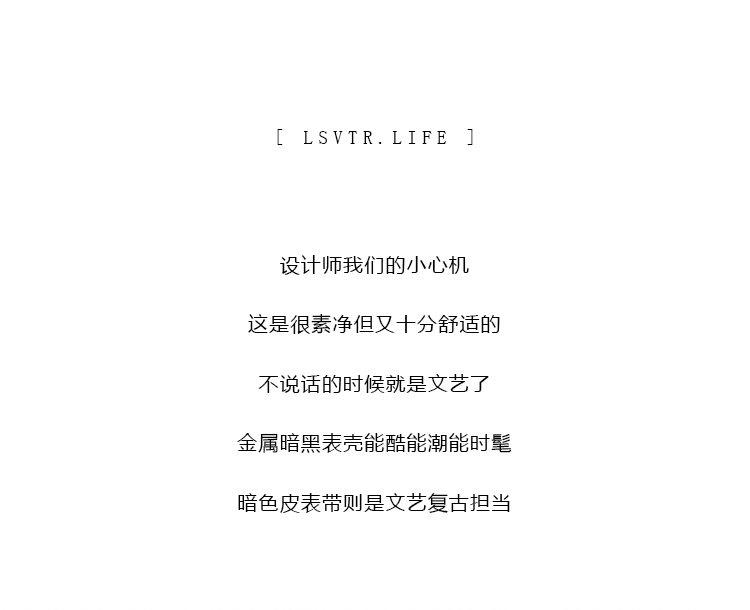 [ LSVTR.LIFE ]

设计师我们的小心机

这是很素净但又十分舒适的

不说话的时候就是文艺了

金属暗黑表壳能酷能潮能时髦

暗色皮表带则是文艺复古担当